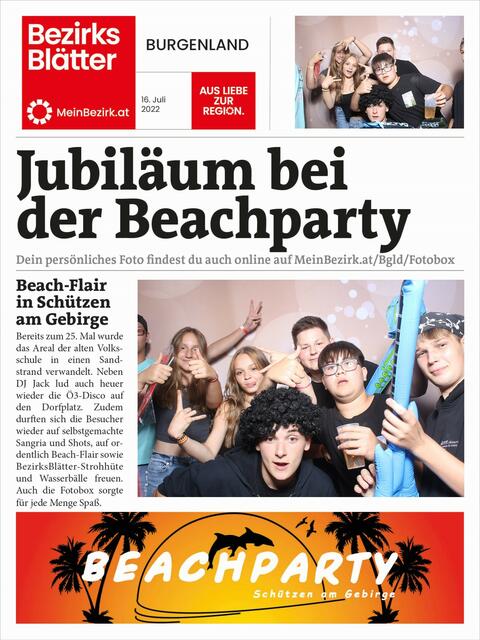 Bezirks Blätter

MeinBezirk.at

BURGENLAND

16. Juli 2022

AUS LIEBE ZUR REGION.

Jubiläum bei der Beachparty

Dein persönliches Foto findest du auch online auf MeinBezirk.at/Bgld/Fotobox

Beach-Flair in Schützen am Gebirge

Bereits zum 25. Mal wurde das Areal der alten Volksschule in einen Sandstrand verwandelt. Neben DJ Jack lud auch heuer wieder die Ö3-Disco auf den Dorfplatz. Zudem durften sich die Besucher wieder auf selbstgemachte Sangria und Shots, auf ordentlich Beach-Flair sowie BezirksBlätter-Strohhüte und Wasserbälle freuen. Auch die Fotobox sorgte für jede Menge Spaß.

BEACHPARTY
Schützen am Gebirge